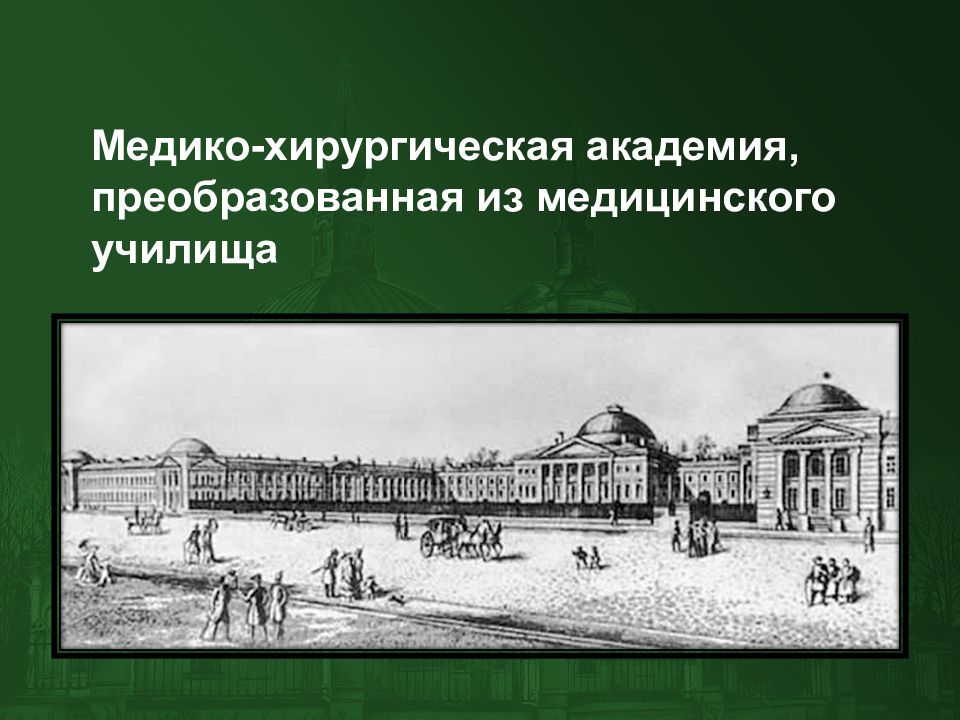 Медико-хирургическая академия, преобразованная из медицинского училища